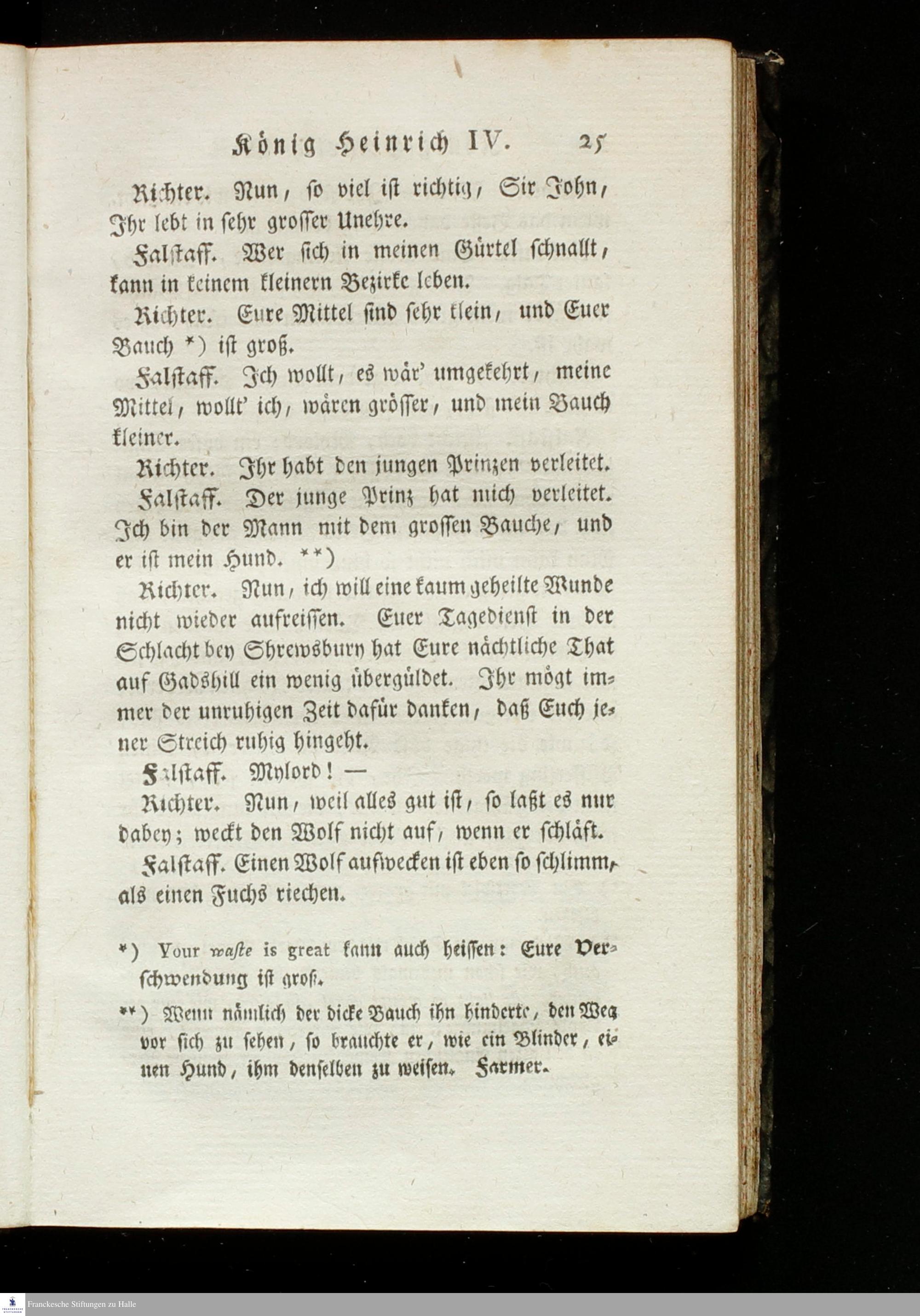 König Heinrich IV. 25

Richter. Nun, so viel ist richtig, Sir John, Ihr lebt in sehr grosser Unehre.

Falstaff. Wer sich in meinen Gürtel schnallt, kann in keinem kleinern Bezirke leben.

Richter. Eure Mittel sind sehr klein, und Euer Bauch *) ist groß.

Falstaff. Ich wollt, es wär' umgekehrt, meine Mittel, wollt' ich, wären grösser, und mein Bauch kleiner.

Richter. Ihr habt den jungen Prinzen verleitet.

Falstaff. Der junge Prinz hat mich verleitet. Ich bin der Mann mit dem grossen Bauche, und er ist mein Hund. **)

Richter. Nun, ich will eine kaum geheilte Wunde nicht wieder aufreissen. Euer Tagedienst in der Schlacht bey Shrewsbury hat Eure nächtliche That auf Gadshill ein wenig übergüldet. Ihr mögt immer der unruhigen Zeit dafür danken, daß Euch jener Streich ruhig hingeht.

Falstaff. Mylord! —

Richter. Nun, weil alles gut ist, so laßt es nur dabey; weckt den Wolf nicht auf, wenn er schläft.

Falstaff. Einen Wolf aufwecken ist eben so schlimm, als einen Fuchs riechen.

*) Your waste is great kann auch heissen: Eure Verschwendung ist groß.

**) Wenn nämlich der dicke Bauch ihn hinderte, den Weg vor sich zu sehen, so brauchte er, wie ein Blinder, einen Hund, ihm denselben zu weisen. Farmer.

Franckesche Stiftungen zu Halle